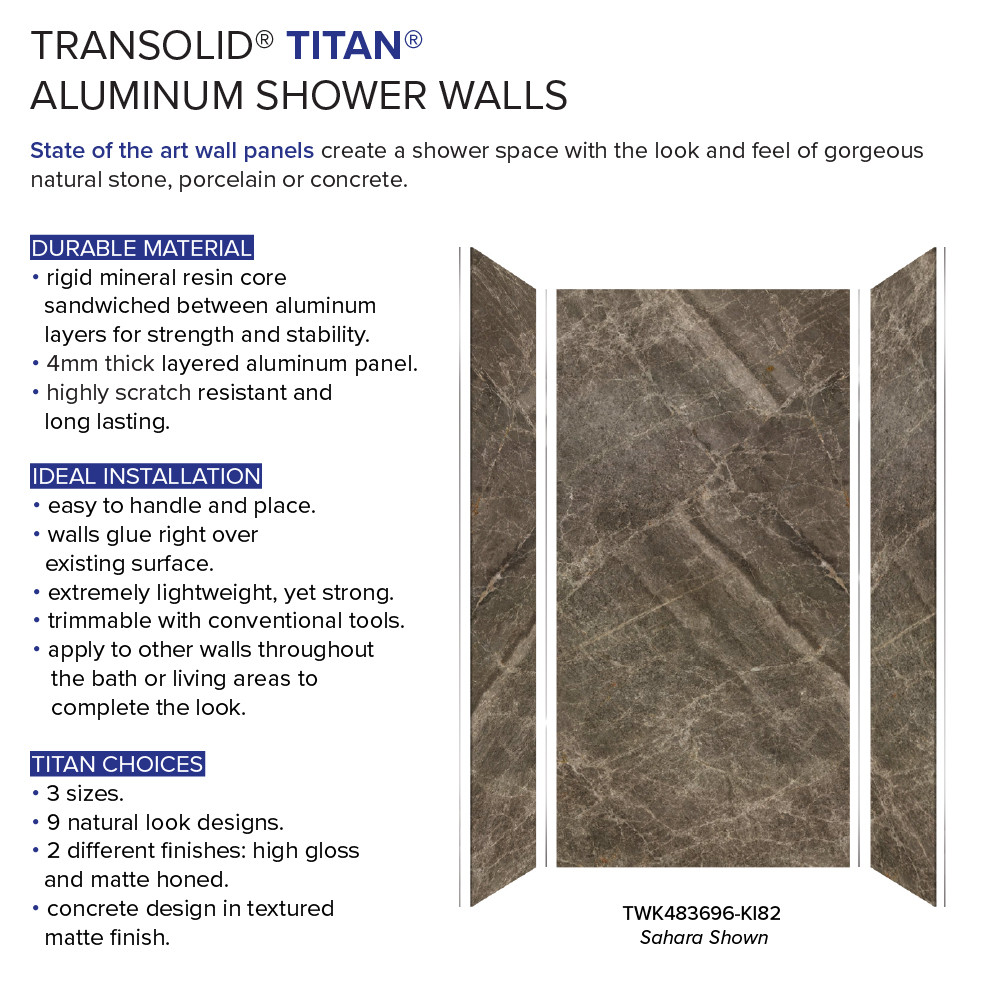 TRANSOLID® TITAN®
ALUMINUM SHOWER WALLS

State of the art wall panels create a shower space with the look and feel of gorgeous natural stone, porcelain or concrete.

DURABLE MATERIAL
• rigid mineral resin core sandwiched between aluminum layers for strength and stability.
• 4mm thick layered aluminum panel.
• highly scratch resistant and long lasting.

IDEAL INSTALLATION
• easy to handle and place.
• walls glue right over existing surface.
• extremely lightweight, yet strong.
• trimmable with conventional tools.
• apply to other walls throughout the bath or living areas to complete the look.

TITAN CHOICES
• 3 sizes.
• 9 natural look designs.
• 2 different finishes: high gloss and matte honed.
• concrete design in textured matte finish.

TWK483696-KI82
Sahara Shown